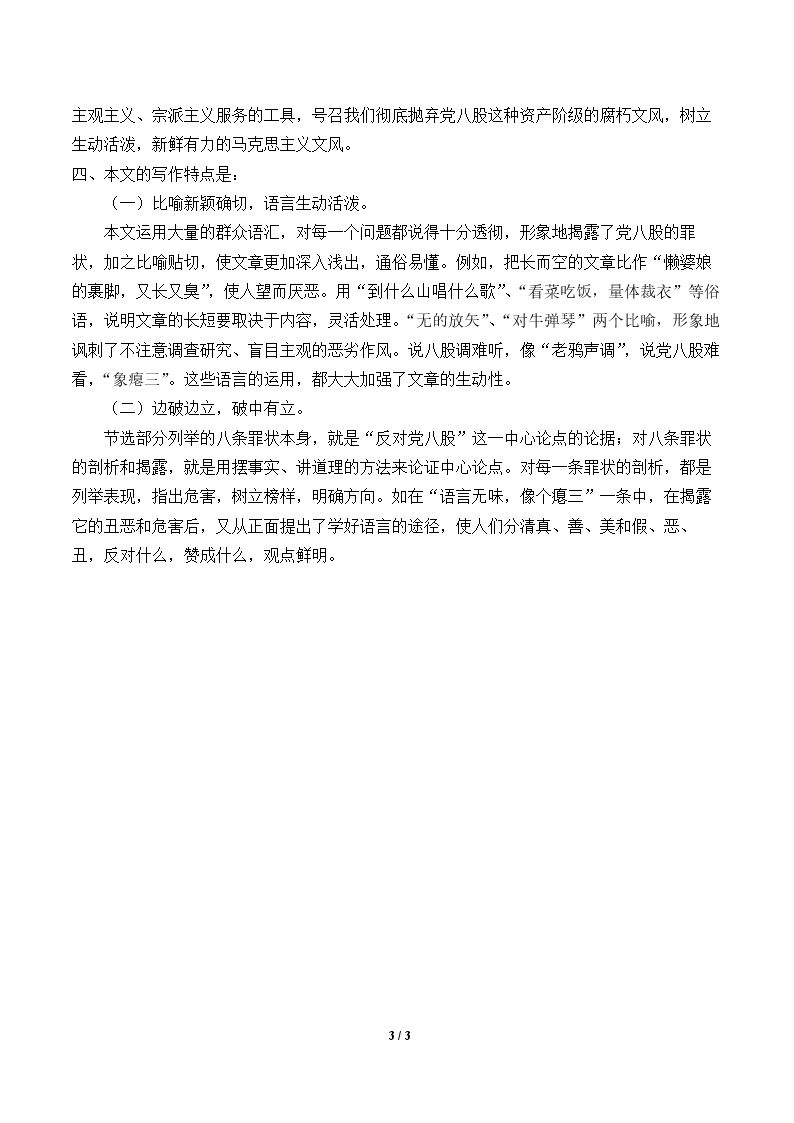 主观主义、宗派主义服务的工具，号召我们彻底抛弃党八股这种资产阶级的腐朽文风，树立生动活泼，新鲜有力的马克思主义文风。

四、本文的写作特点是：

（一）比喻新颖确切，语言生动活泼。

本文运用大量的群众语汇，对每一个问题都说得十分透彻，形象地揭露了党八股的罪状，加之比喻贴切，使文章更加深入浅出，通俗易懂。例如，把长而空的文章比作“懒婆娘的裹脚，又长又臭”，使人望而厌恶。用“到什么山唱什么歌”、“看菜吃饭，量体裁衣”等俗语，说明文章的长短要取决于内容，灵活处理。“无的放矢”、“对牛弹琴”两个比喻，形象地讽刺了不注意调查研究、盲目主观的恶劣作风。说八股调难听，像“老鸦声调”，说党八股难看，“象瘪三”。这些语言的运用，都大大加强了文章的生动性。

（二）边破边立，破中有立。

节选部分列举的八条罪状本身，就是“反对党八股”这一中心论点的论据；对八条罪状的剖析和揭露，就是用摆事实、讲道理的方法来论证中心论点。对每一条罪状的剖析，都是列举表现，指出危害，树立榜样，明确方向。如在“语言无味，像个瘪三”一条中，在揭露它的丑恶和危害后，又从正面提出了学好语言的途径，使人们分清真、善、美和假、恶、丑，反对什么，赞成什么，观点鲜明。

3 / 3